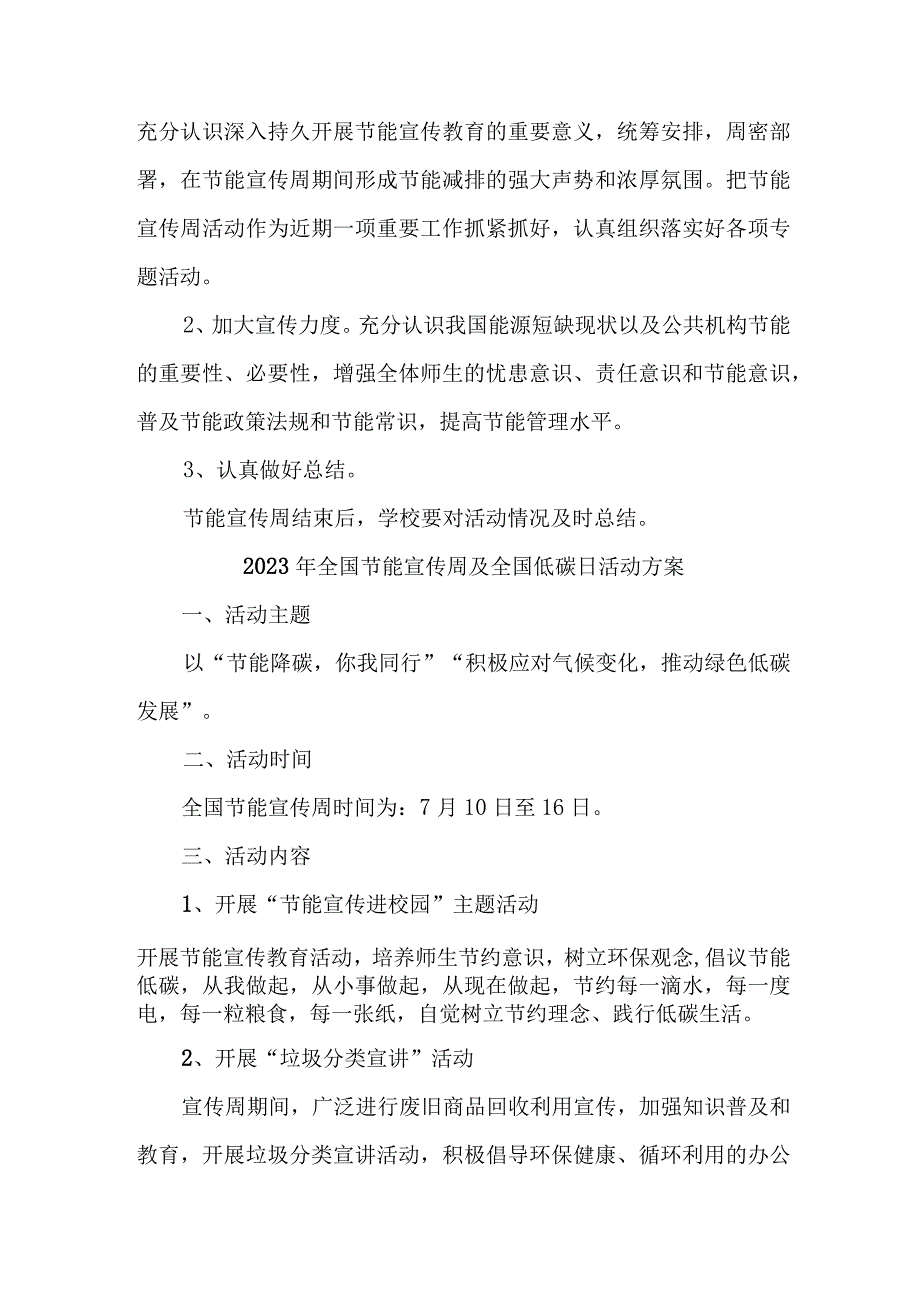 充分认识深入持久开展节能宣传教育的重要意义，统筹安排，周密部署，在节能宣传周期间形成节能减排的强大声势和浓厚氛围。把节能宣传周活动作为近期一项重要工作抓紧抓好，认真组织落实好各项专题活动。

2、加大宣传力度。充分认识我国能源短缺现状以及公共机构节能的重要性、必要性，增强全体师生的忧患意识、责任意识和节能意识，普及节能政策法规和节能常识，提高节能管理水平。

3、认真做好总结。

节能宣传周结束后，学校要对活动情况及时总结。

2023年全国节能宣传周及全国低碳日活动方案

一、活动主题

以“节能降碳，你我同行”“积极应对气候变化，推动绿色低碳发展”。

二、活动时间

全国节能宣传周时间为：7月10日至16日。

三、活动内容

1、开展“节能宣传进校园”主题活动

开展节能宣传教育活动，培养师生节约意识，树立环保观念，倡议节能低碳，从我做起，从小事做起，从现在做起，节约每一滴水，每一度电，每一粒粮食，每一张纸，自觉树立节约理念、践行低碳生活。

2、开展“垃圾分类宣讲”活动

宣传周期间，广泛进行废旧商品回收利用宣传，加强知识普及和教育，开展垃圾分类宣讲活动，积极倡导环保健康、循环利用的办公